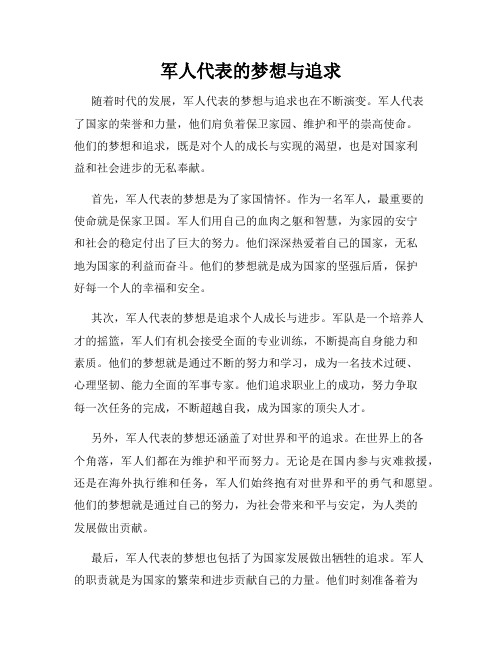 军人代表的梦想与追求

随着时代的发展，军人代表的梦想与追求也在不断演变。军人代表了国家的荣誉和力量，他们肩负着保卫家园、维护和平的崇高使命。他们的梦想和追求，既是对个人的成长与实现的渴望，也是对国家利益和社会进步的无私奉献。

首先，军人代表的梦想是为了家国情怀。作为一名军人，最重要的使命就是保家卫国。军人们用自己的血肉之躯和智慧，为家园的安宁和社会的稳定付出了巨大的努力。他们深深热爱着自己的国家，无私地为国家的利益而奋斗。他们的梦想就是成为国家的坚强后盾，保护好每一个人的幸福和安全。

其次，军人代表的梦想是追求个人成长与进步。军队是一个培养人才的摇篮，军人们有机会接受全面的专业训练，不断提高自身能力和素质。他们的梦想就是通过不断的努力和学习，成为一名技术过硬、心理坚韧、能力全面的军事专家。他们追求职业上的成功，努力争取每一次任务的完成，不断超越自我，成为国家的顶尖人才。

另外，军人代表的梦想还涵盖了对世界和平的追求。在世界上的各个角落，军人们都在为维护和平而努力。无论是在国内参与灾难救援，还是在海外执行维和任务，军人们始终抱有对世界和平的勇气和愿望。他们的梦想就是通过自己的努力，为社会带来和平与安定，为人类的发展做出贡献。

最后，军人代表的梦想也包括了为国家发展做出牺牲的追求。军人的职责就是为国家的繁荣和进步贡献自己的力量。他们时刻准备着为